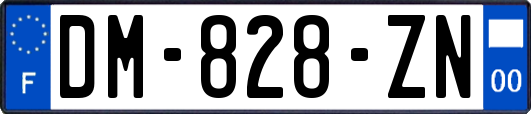 F

DM-828-ZN

00